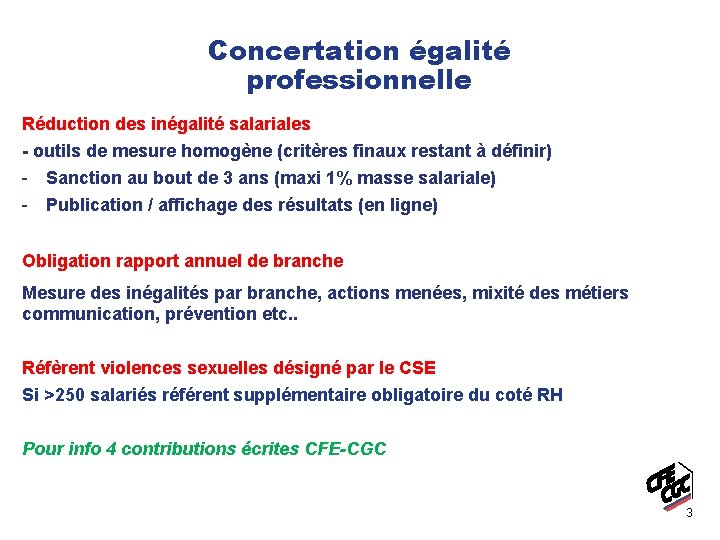 Concertation égalité professionnelle

Réduction des inégalité salariales

- outils de mesure homogène (critères finaux restant à définir)
- Sanction au bout de 3 ans (maxi 1% masse salariale)
- Publication / affichage des résultats (en ligne)

Obligation rapport annuel de branche

Mesure des inégalités par branche, actions menées, mixité des métiers communication, prévention etc..

Réfèrent violences sexuelles désigné par le CSE

Si >250 salariés référent supplémentaire obligatoire du coté RH

Pour info 4 contributions écrites CFE-CGC

CFE CGC

3